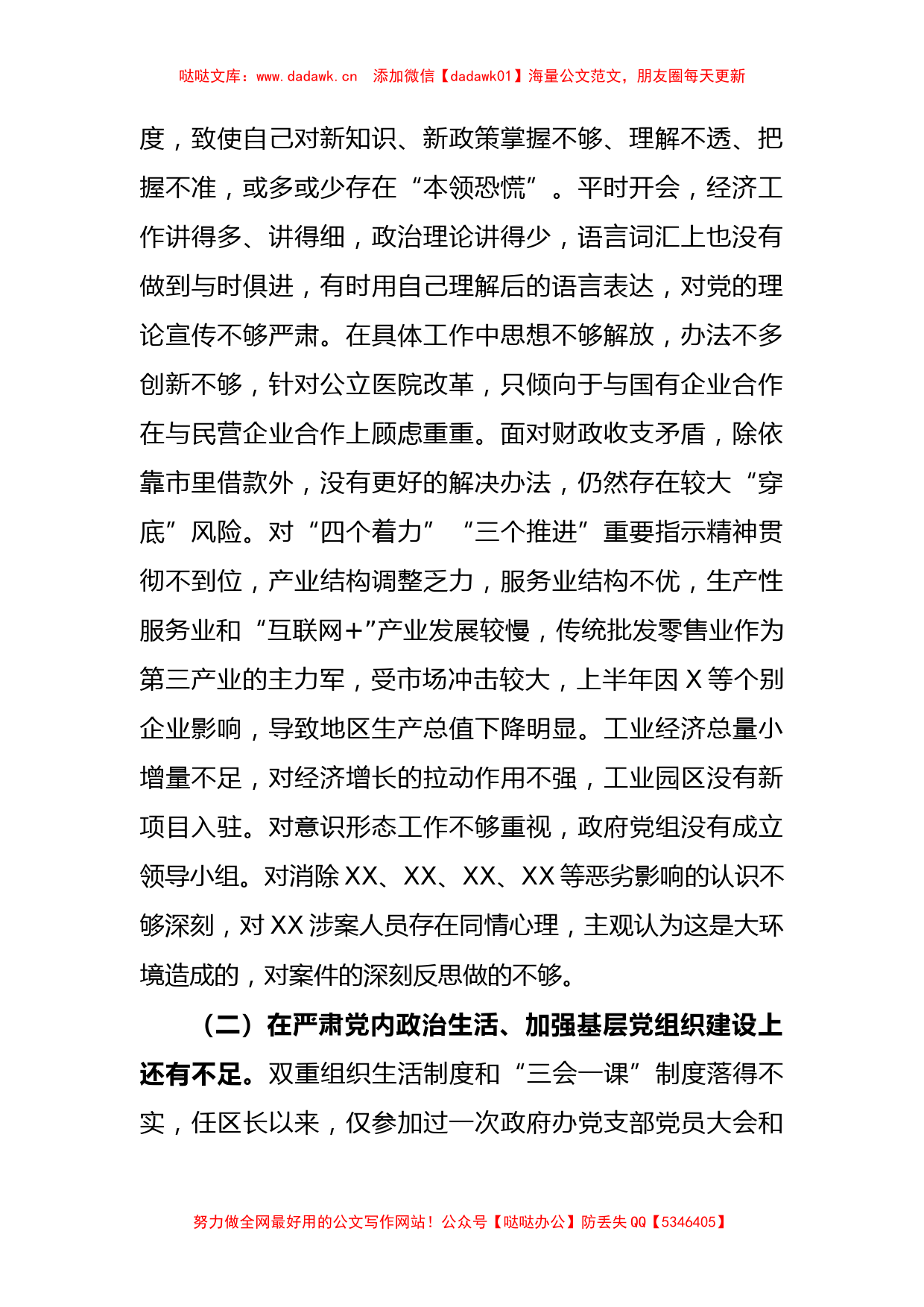 哒哒文库：www.dadawk.cn 添加微信【dadawk01】海量公文范文，朋友圈每天更新

度，致使自己对新知识、新政策掌握不够、理解不透、把握不准，或多或少存在“本领恐慌”。平时开会，经济工作讲得多、讲得细，政治理论讲得少，语言词汇上也没有做到与时俱进，有时用自己理解后的语言表达，对党的理论宣传不够严肃。在具体工作中思想不够解放，办法不多创新不够，针对公立医院改革，只倾向于与国有企业合作在与民营企业合作上顾虑重重。面对财政收支矛盾，除依靠市里借款外，没有更好的解决办法，仍然存在较大“穿底”风险。对“四个着力”“三个推进”重要指示精神贯彻不到位，产业结构调整乏力，服务业结构不优，生产性服务业和“互联网+”产业发展较慢，传统批发零售业作为第三产业的主力军，受市场冲击较大，上半年因X等个别企业影响，导致地区生产总值下降明显。工业经济总量小增量不足，对经济增长的拉动作用不强，工业园区没有新项目入驻。对意识形态工作不够重视，政府党组没有成立领导小组。对消除XX、XX、XX、XX等恶劣影响的认识不够深刻，对XX涉案人员存在同情心理，主观认为这是大环境造成的，对案件的深刻反思做的不够。

（二）在严肃党内政治生活、加强基层党组织建设上还有不足。双重组织生活制度和“三会一课”制度落得不实，任区长以来，仅参加过一次政府办党支部党员大会和

努力做全网最好用的公文写作网站！公众号【哒哒办公】防丢失QQ【5346405】